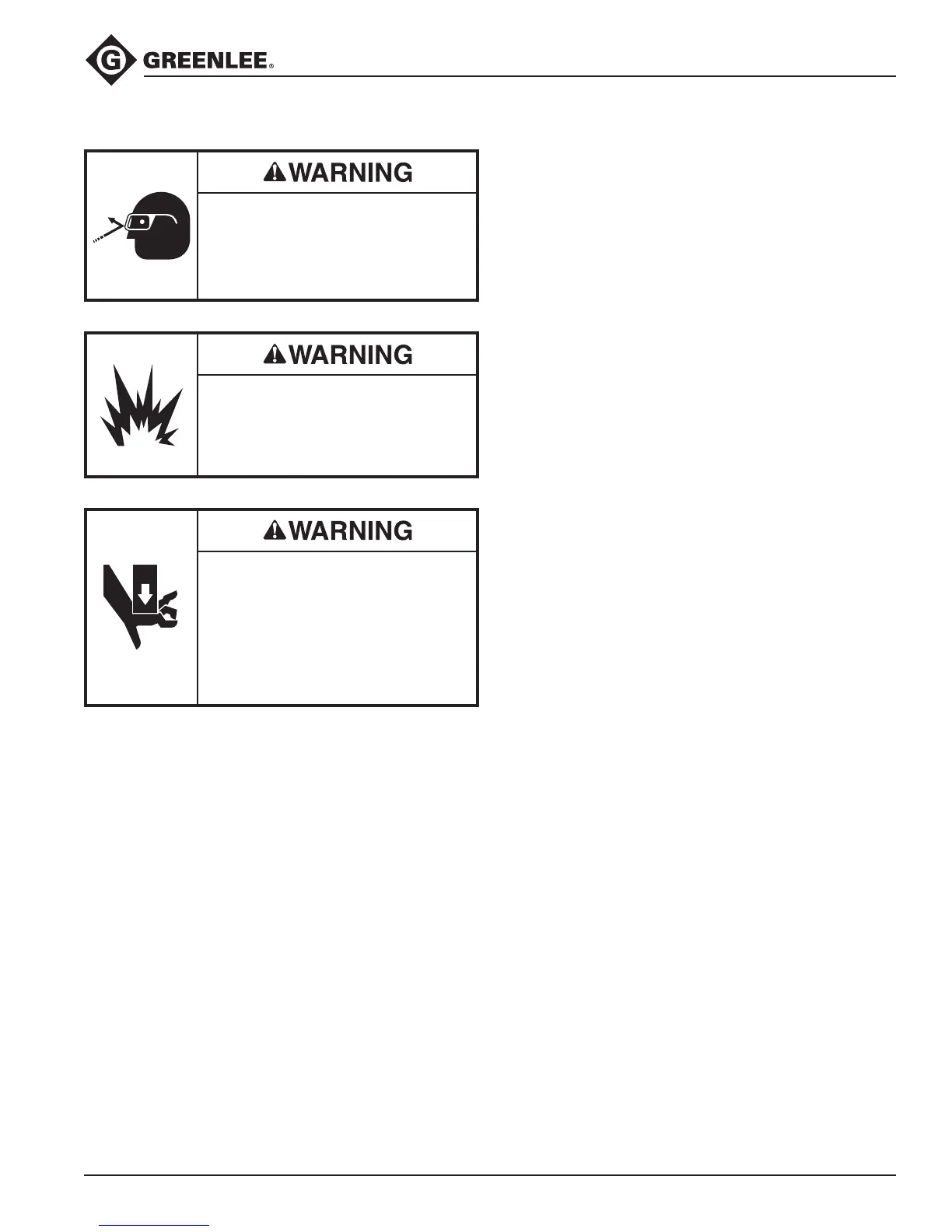 GREENLEE®

WARNING

WARNING

WARNING